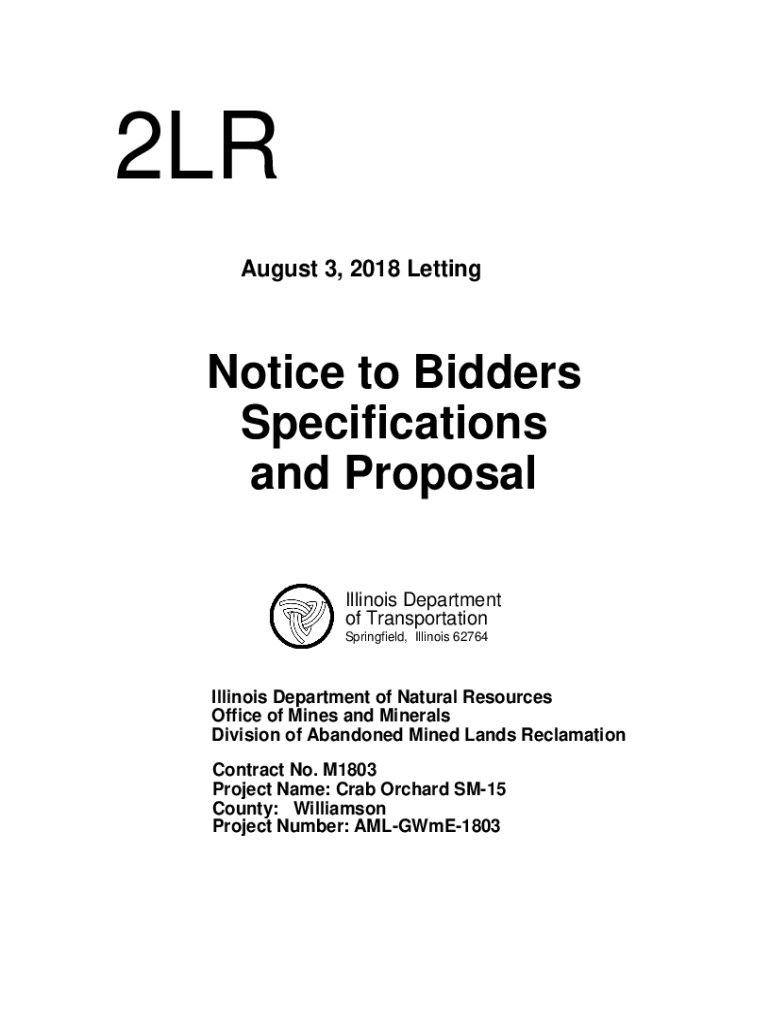 2LR

August 3, 2018 Letting

Notice to Bidders
Specifications
and Proposal

Illinois Department of Transportation
Springfield, Illinois 62764

Illinois Department of Natural Resources
Office of Mines and Minerals
Division of Abandoned Mined Lands Reclamation

Contract No. M1803
Project Name: Crab Orchard SM-15
County: Williamson
Project Number: AML-GWmE-1803